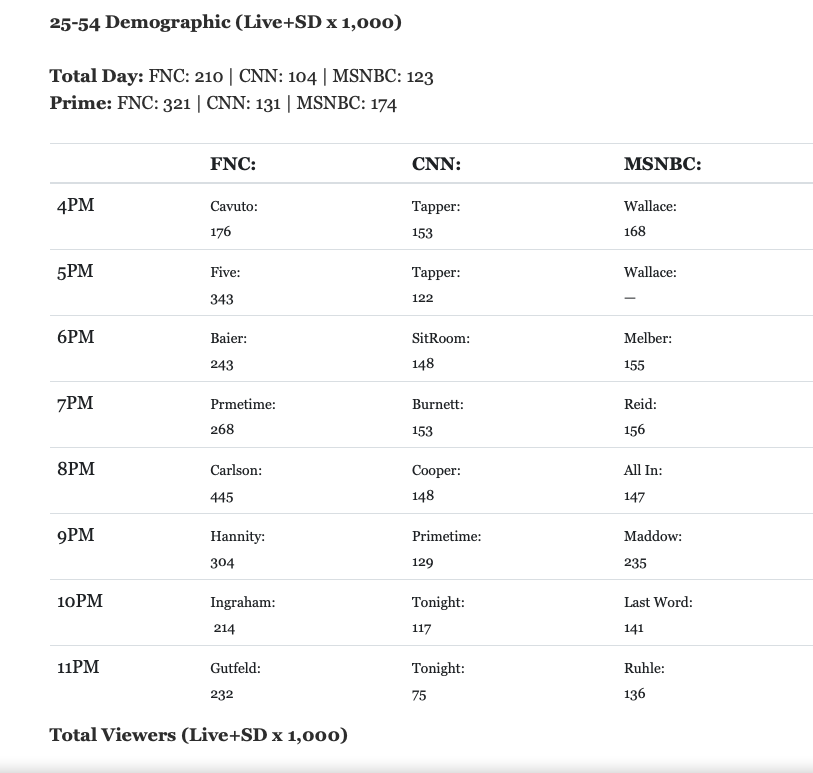 25-54 Demographic (Live+SD x 1,000)

Total Day: FNC: 210 | CNN: 104 | MSNBC: 123
Prime: FNC: 321 | CNN: 131 | MSNBC: 174

| | FNC: | CNN: | MSNBC: |
|---|---|---|---|
| 4PM | Cavuto: 176 | Tapper: 153 | Wallace: 168 |
| 5PM | Five: 343 | Tapper: 122 | Wallace: — |
| 6PM | Baier: 243 | SitRoom: 148 | Melber: 155 |
| 7PM | Prmetime: 268 | Burnett: 153 | Reid: 156 |
| 8PM | Carlson: 445 | Cooper: 148 | All In: 147 |
| 9PM | Hannity: 304 | Primetime: 129 | Maddow: 235 |
| 10PM | Ingraham: 214 | Tonight: 117 | Last Word: 141 |
| 11PM | Gutfeld: 232 | Tonight: 75 | Ruhle: 136 |

Total Viewers (Live+SD x 1,000)